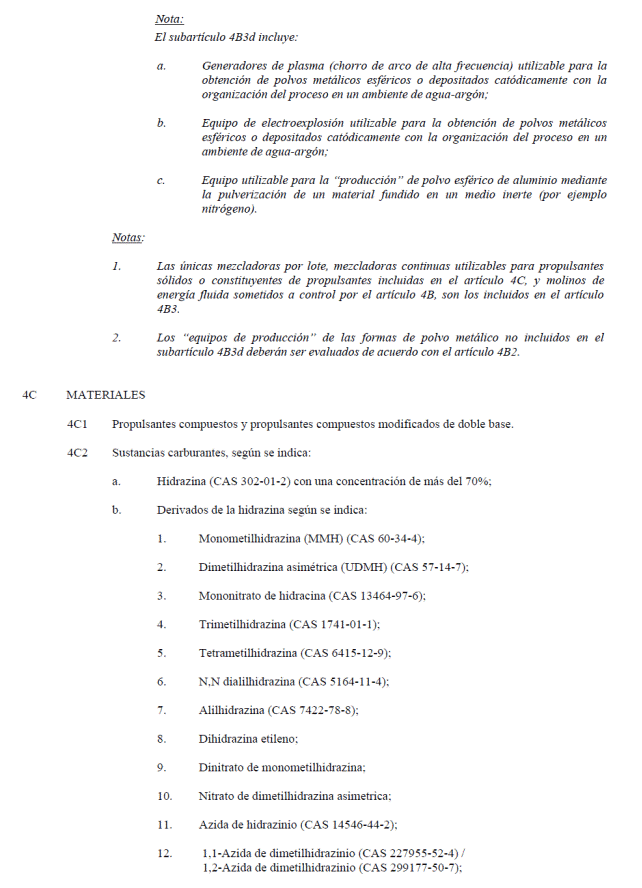 Nota:
El subartículo 4B3d incluye:

a. Generadores de plasma (chorro de arco de alta frecuencia) utilizable para la obtención de polvos metálicos esféricos o depositados catódicamente con la organización del proceso en un ambiente de agua-argón;

b. Equipo de electroexplosión utilizable para la obtención de polvos metálicos esféricos o depositados catódicamente con la organización del proceso en un ambiente de agua-argón;

c. Equipo utilizable para la "producción" de polvo esférico de aluminio mediante la pulverización de un material fundido en un medio inerte (por ejemplo nitrógeno).

Notas:

1. Las únicas mezcladoras por lote, mezcladoras continuas utilizables para propulsantes sólidos o constituyentes de propulsantes incluidas en el artículo 4C, y molinos de energía fluida sometidos a control por el artículo 4B, son los incluidos en el artículo 4B3.

2. Los "equipos de producción" de las formas de polvo metálico no incluidos en el subartículo 4B3d deberán ser evaluados de acuerdo con el artículo 4B2.

4C MATERIALES

4C1 Propulsantes compuestos y propulsantes compuestos modificados de doble base.

4C2 Sustancias carburantes, según se indica:

a. Hidrazina (CAS 302-01-2) con una concentración de más del 70%;

b. Derivados de la hidrazina según se indica:

1. Monometilhidrazina (MMH) (CAS 60-34-4);

2. Dimetilhidrazina asimétrica (UDMH) (CAS 57-14-7);

3. Mononitrato de hidracina (CAS 13464-97-6);

4. Trimetilhidrazina (CAS 1741-01-1);

5. Tetrametilhidrazina (CAS 6415-12-9);

6. N,N dialilhidrazina (CAS 5164-11-4);

7. Alilhidrazina (CAS 7422-78-8);

8. Dihidrazina etileno;

9. Dinitrato de monometilhidrazina;

10. Nitrato de dimetilhidrazina asimetrica;

11. Azida de hidrazinio (CAS 14546-44-2);

12. 1,1-Azida de dimetilhidrazinio (CAS 227955-52-4) / 1,2-Azida de dimetilhidrazinio (CAS 299177-50-7);